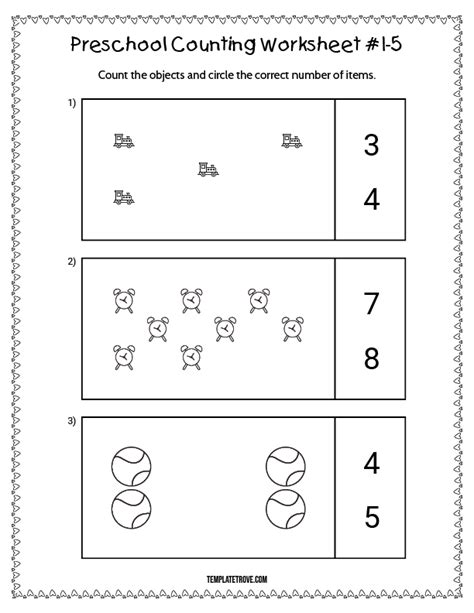 Preschool Counting Worksheet #1-5

Count the objects and circle the correct number of items.

1)

3

4

2)

7

8

3)

4

5

TEMPLATETROVE.COM